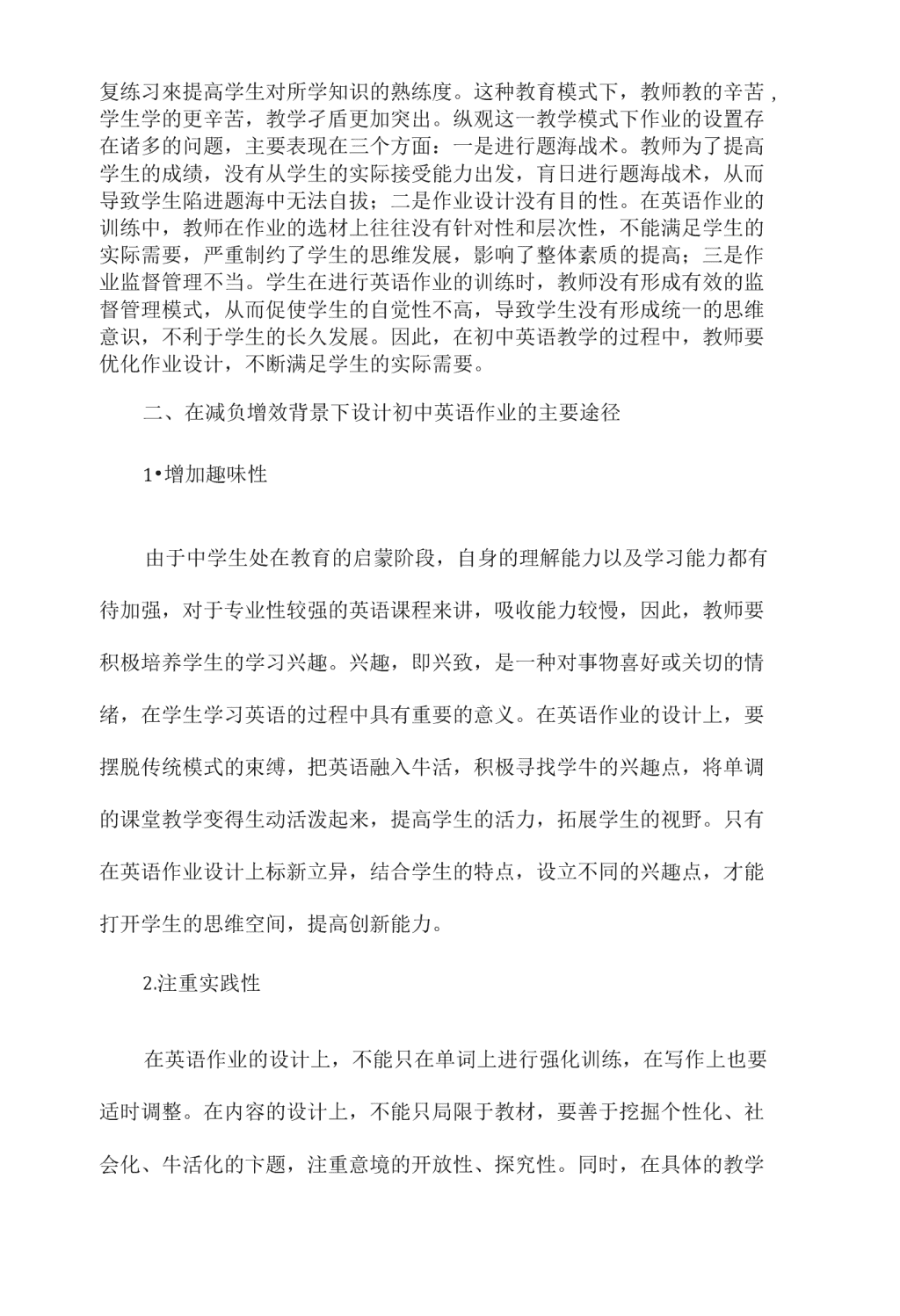 复练习來提高学生对所学知识的熟练度。这种教育模式下，教师教的辛苦，学生学的更辛苦，教学矛盾更加突出。纵观这一教学模式下作业的设置存在诸多的问题，主要表现在三个方面：一是进行题海战术。教师为了提高学生的成绩，没有从学生的实际接受能力出发，盲日进行题海战术，从而导致学生陷进题海中无法自拔；二是作业设计没有目的性。在英语作业的训练中，教师在作业的选材上往往没有针对性和层次性，不能满足学生的实际需要，严重制约了学生的思维发展，影响了整体素质的提高；三是作业监督管理不当。学生在进行英语作业的训练时，教师没有形成有效的监督管理模式，从而促使学生的自觉性不高，导致学生没有形成统一的思维意识，不利于学生的长久发展。因此，在初中英语教学的过程中，教师要优化作业设计，不断满足学生的实际需要。

二、在减负增效背景下设计初中英语作业的主要途径

1•增加趣味性

由于中学生处在教育的启蒙阶段，自身的理解能力以及学习能力都有待加强，对于专业性较强的英语课程来讲，吸收能力较慢，因此，教师要积极培养学生的学习兴趣。兴趣，即兴致，是一种对事物喜好或关切的情绪，在学生学习英语的过程中具有重要的意义。在英语作业的设计上，要摆脱传统模式的束缚，把英语融入牛活，积极寻找学牛的兴趣点，将单调的课堂教学变得生动活泼起来，提高学生的活力，拓展学生的视野。只有在英语作业设计上标新立异，结合学生的特点，设立不同的兴趣点，才能打开学生的思维空间，提高创新能力。

2.注重实践性

在英语作业的设计上，不能只在单词上进行强化训练，在写作上也要适时调整。在内容的设计上，不能只局限于教材，要善于挖掘个性化、社会化、牛活化的卞题，注重意境的开放性、探究性。同时，在具体的教学